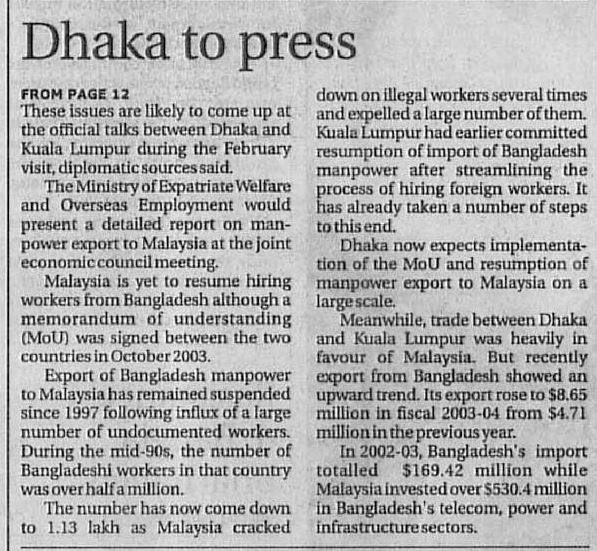 Dhaka to press

FROM PAGE 12

These issues are likely to come up at the official talks between Dhaka and Kuala Lumpur during the February visit, diplomatic sources said.

The Ministry of Expatriate Welfare and Overseas Employment would present a detailed report on manpower export to Malaysia at the joint economic council meeting.

Malaysia is yet to resume hiring workers from Bangladesh although a memorandum of understanding (MoU) was signed between the two countries in October 2003.

Export of Bangladesh manpower to Malaysia has remained suspended since 1997 following influx of a large number of undocumented workers. During the mid-90s, the number of Bangladeshi workers in that country was over half a million.

The number has now come down to 1.13 lakh as Malaysia cracked down on illegal workers several times and expelled a large number of them. Kuala Lumpur had earlier committed resumption of import of Bangladesh manpower after streamlining the process of hiring foreign workers. It has already taken a number of steps to this end.

Dhaka now expects implementation of the MoU and resumption of manpower export to Malaysia on a large scale.

Meanwhile, trade between Dhaka and Kuala Lumpur was heavily in favour of Malaysia. But recently export from Bangladesh showed an upward trend. Its export rose to $8.65 million in fiscal 2003-04 from $4.71 million in the previous year.

In 2002-03, Bangladesh's import totalled $169.42 million while Malaysia invested over $530.4 million in Bangladesh's telecom, power and infrastructure sectors.